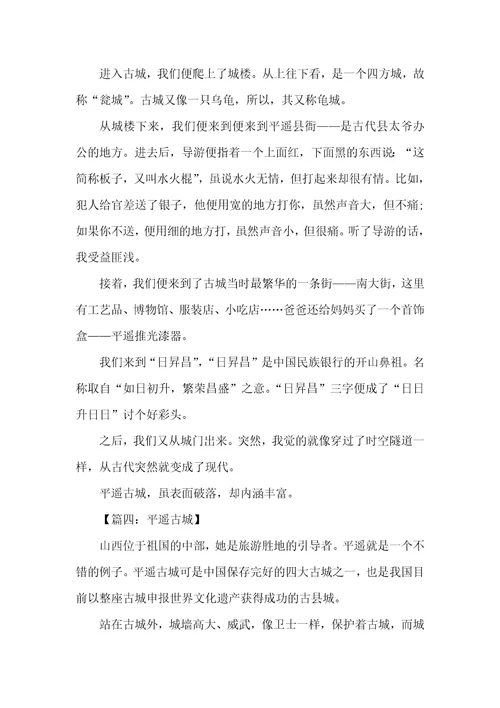 进入古城，我们便爬上了城楼。从上往下看，是一个四方城，故称“瓮城”。古城又像一只乌龟，所以，其又称龟城。

从城楼下来，我们便来到便来到平遥县衙——是古代县太爷办公的地方。进去后，导游便指着一个上面红，下面黑的东西说：“这简称板子，又叫水火棍”，虽说水火无情，但打起来却很有情。比如，犯人给官差送了银子，他便用宽的地方打你，虽然声音大，但不痛；如果你不送，便用细的地方打，虽然声音小，但很痛。听了导游的话，我受益匪浅。

接着，我们便来到了古城当时最繁华的一条街——南大街，这里有工艺品、博物馆、服装店、小吃店……爸爸还给妈妈买了一个首饰盒——平遥推光漆器。

我们来到“日昇昌”，“日昇昌”是中国民族银行的开山鼻祖。名称取自“如日初升，繁荣昌盛”之意。“日昇昌”三字便成了“日日升日日”讨个好彩头。

之后，我们又从城门出来。突然，我觉的就像穿过了时空隧道一样，从古代突然就变成了现代。

平遥古城，虽表面破落，却内涵丰富。

【篇四：平遥古城】

山西位于祖国的中部，她是旅游胜地的引导者。平遥就是一个不错的例子。平遥古城可是中国保存完好的四大古城之一，也是我国目前以整座古城申报世界文化遗产获得成功的古县城。

站在古城外，城墙高大、威武，像卫士一样，保护着古城，而城